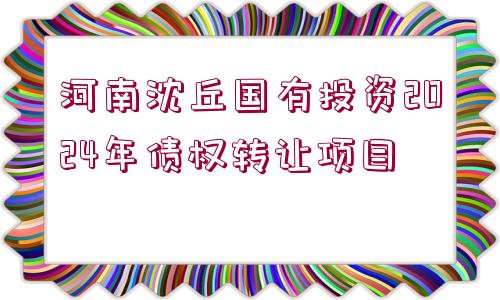 河南沈丘国有投资2024年债权转让项目